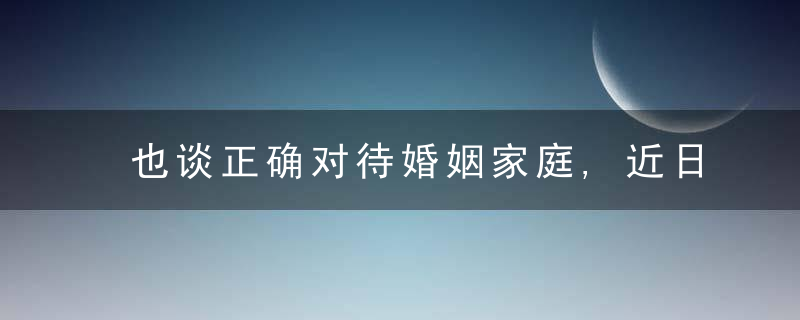 也谈正确对待婚姻家庭，近日